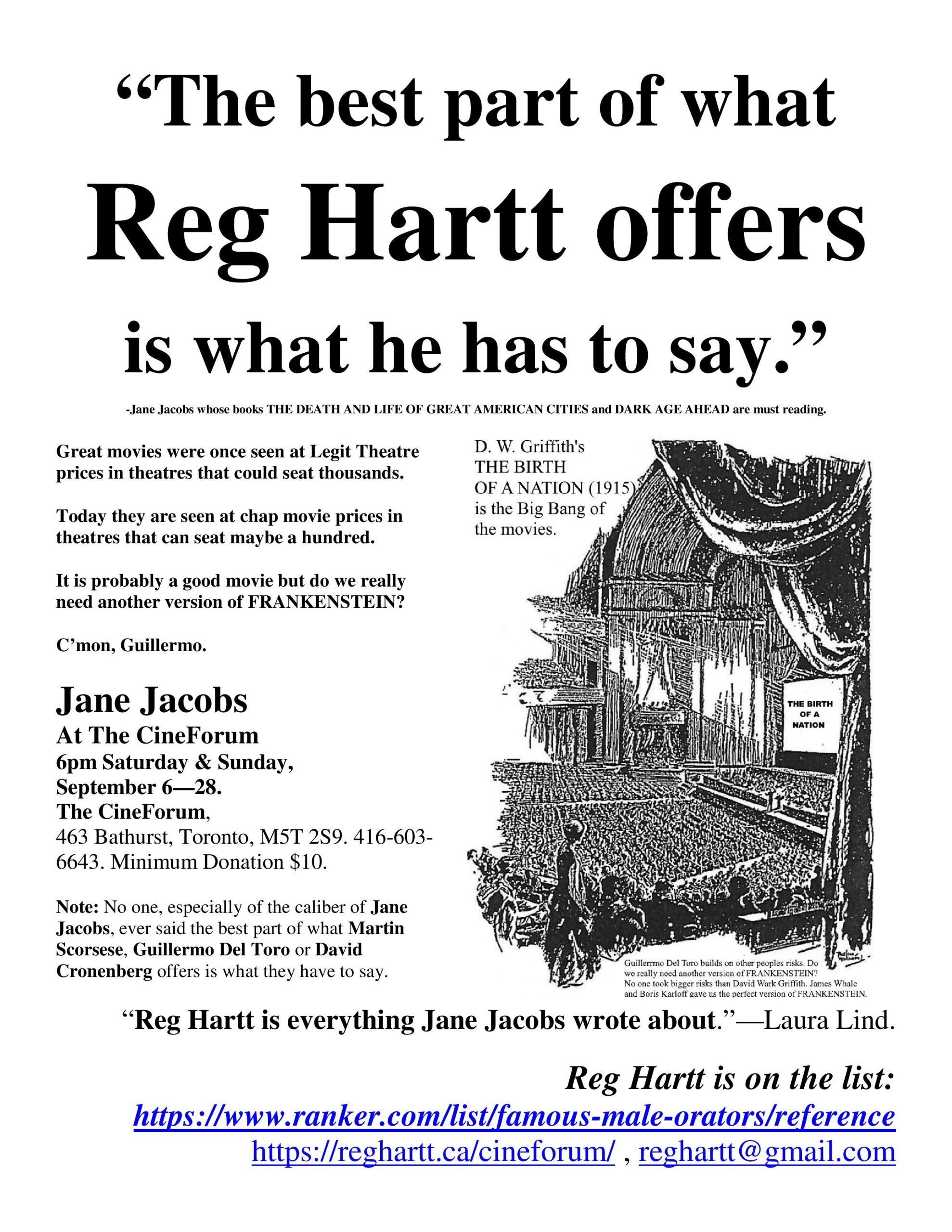 “The best part of what Reg Hartt offers is what he has to say.”

-Jane Jacobs whose books THE DEATH AND LIFE OF GREAT AMERICAN CITIES and DARK AGE AHEAD are must reading.

Great movies were once seen at Legit Theatre prices in theatres that could seat thousands.

Today they are seen at chap movie prices in theatres that can seat maybe a hundred.

It is probably a good movie but do we really need another version of FRANKENSTEIN?

C’mon, Guillermo.

Jane Jacobs
At The CineForum
6pm Saturday & Sunday, September 6—28.
The CineForum,
463 Bathurst, Toronto, M5T 2S9. 416-603-6643. Minimum Donation $10.

Note: No one, especially of the caliber of Jane Jacobs, ever said the best part of what Martin Scorsese, Guillermo Del Toro or David Cronenberg offers is what they have to say.

D. W. Griffith's THE BIRTH OF A NATION (1915) is the Big Bang of the movies.

THE BIRTH OF A NATION

Guillermo Del Toro builds on other peoples risks. Do we really need another version of FRANKENSTEIN? No one took bigger risks than David Wark Griffith. James Whale and Boris Karloff gave us the perfect version of FRANKENSTEIN.

“Reg Hartt is everything Jane Jacobs wrote about.”—Laura Lind.

Reg Hartt is on the list:
https://www.ranker.com/list/famous-male-orators/reference
https://reghartt.ca/cineforum/ , reghartt@gmail.com